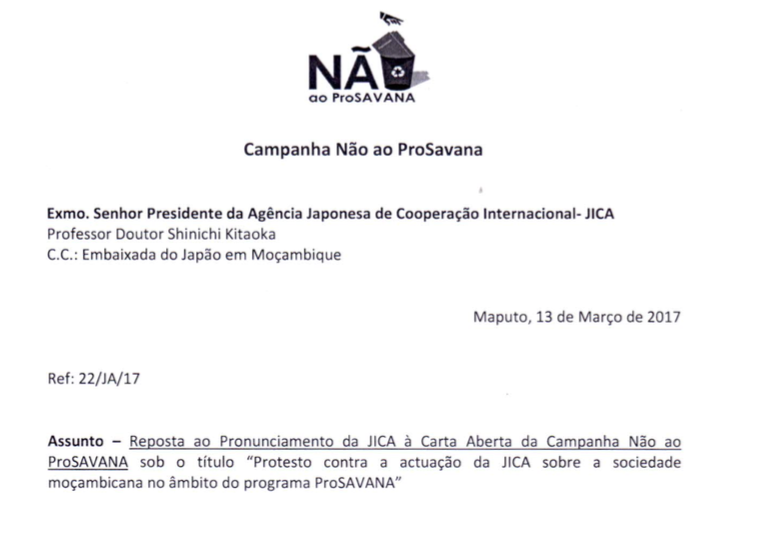 NÃO
ao ProSAVANA

Campanha Não ao ProSavana

Exmo. Senhor Presidente da Agência Japonesa de Cooperação Internacional- JICA
Professor Doutor Shinichi Kitaoka
C.C.: Embaixada do Japão em Moçambique

Maputo, 13 de Março de 2017

Ref: 22/JA/17

Assunto – Reposta ao Pronunciamento da JICA à Carta Aberta da Campanha Não ao ProSAVANA sob o título "Protesto contra a actuação da JICA sobre a sociedade moçambicana no âmbito do programa ProSAVANA"